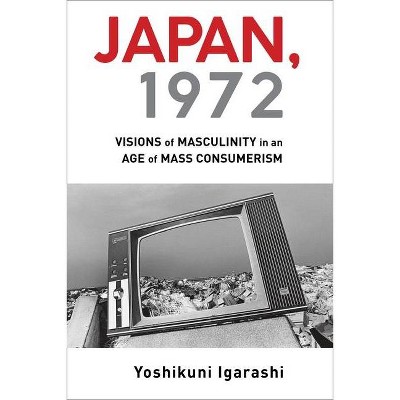 JAPAN,
1972

VISIONS of MASCULINITY in an AGE of MASS CONSUMERISM

Yoshikuni Igarashi